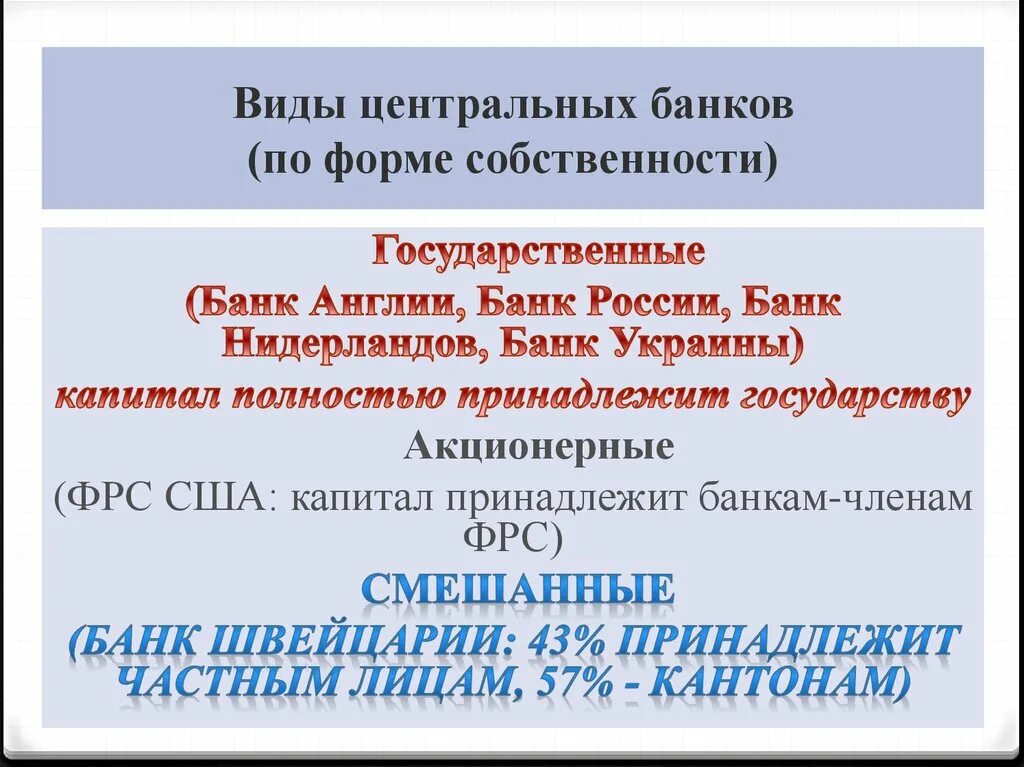 Виды центральных банков
(по форме собственности)

Государственные
(Банк Англии, Банк России, Банк Нидерландов, Банк Украины)
капитал полностью принадлежит государству

Акционерные
(ФРС США: капитал принадлежит банкам-членам ФРС)

СМЕШАННЫЕ
(БАНК ШВЕЙЦАРИИ: 43% ПРИНАДЛЕЖИТ ЧАСТНЫМ ЛИЦАМ, 57% - КАНТОНАМ)